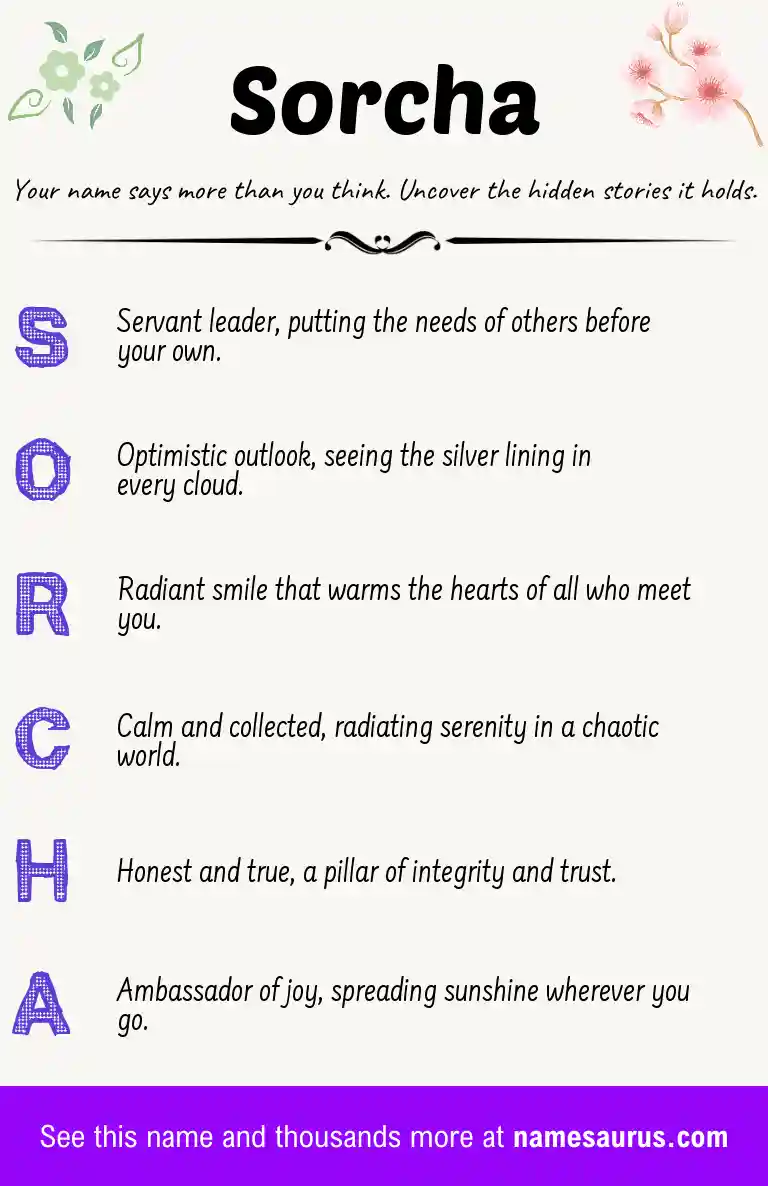 Sorcha

Your name says more than you think. Uncover the hidden stories it holds.

S Servant leader, putting the needs of others before your own.

O Optimistic outlook, seeing the silver lining in every cloud.

R Radiant smile that warms the hearts of all who meet you.

C Calm and collected, radiating serenity in a chaotic world.

H Honest and true, a pillar of integrity and trust.

A Ambassador of joy, spreading sunshine wherever you go.

See this name and thousands more at namesaurus.com